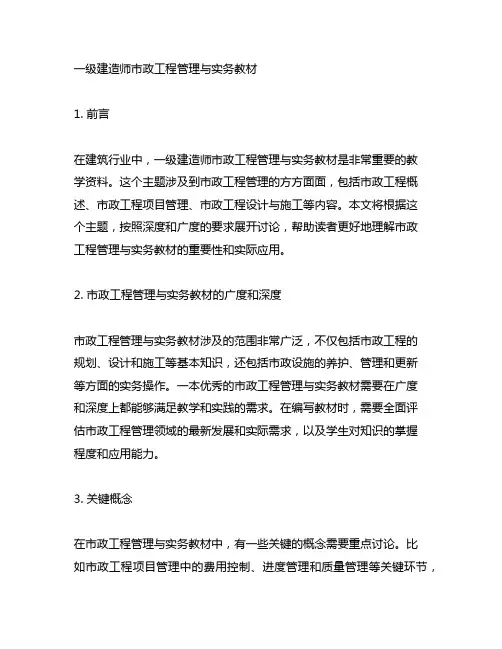 一级建造师市政工程管理与实务教材

1. 前言

在建筑行业中，一级建造师市政工程管理与实务教材是非常重要的教学资料。这个主题涉及到市政工程管理的方方面面，包括市政工程概述、市政工程项目管理、市政工程设计与施工等内容。本文将根据这个主题，按照深度和广度的要求展开讨论，帮助读者更好地理解市政工程管理与实务教材的重要性和实际应用。

2. 市政工程管理与实务教材的广度和深度

市政工程管理与实务教材涉及的范围非常广泛，不仅包括市政工程的规划、设计和施工等基本知识，还包括市政设施的养护、管理和更新等方面的实务操作。一本优秀的市政工程管理与实务教材需要在广度和深度上都能够满足教学和实践的需求。在编写教材时，需要全面评估市政工程管理领域的最新发展和实际需求，以及学生对知识的掌握程度和应用能力。

3. 关键概念

在市政工程管理与实务教材中，有一些关键的概念需要重点讨论。比如市政工程项目管理中的费用控制、进度管理和质量管理等关键环节，